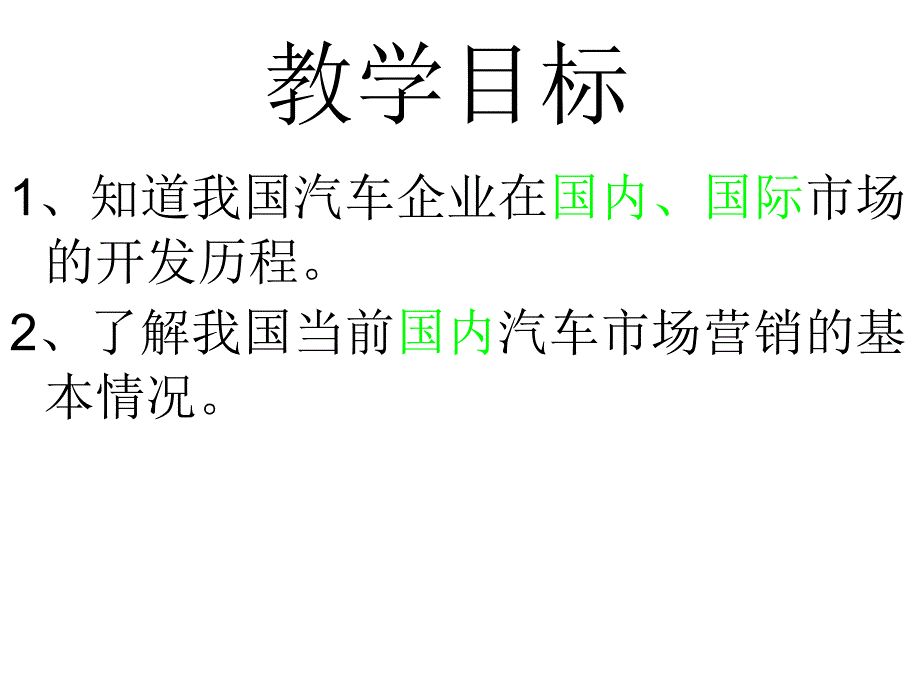 教学目标

1、知道我国汽车企业在国内、国际市场的开发历程。

2、了解我国当前国内汽车市场营销的基本情况。